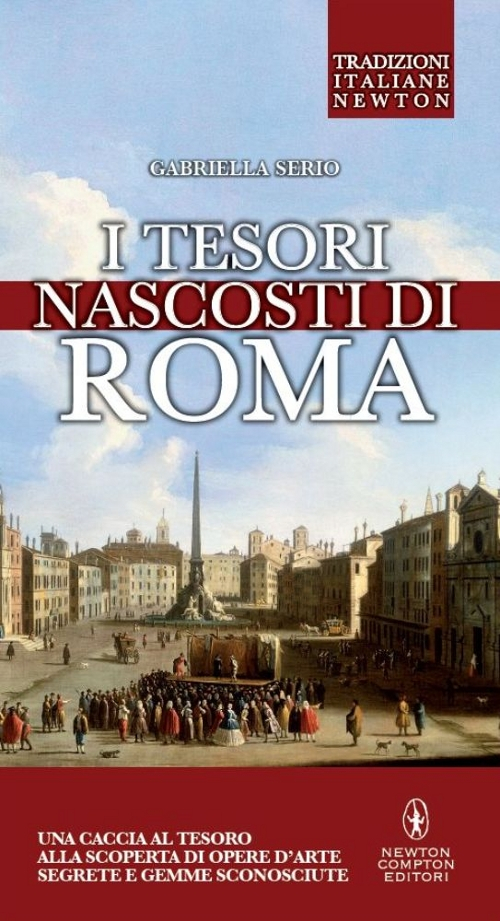 TRADIZIONI ITALIANE NEWTON

GABRIELLA SERIO

I TESORI NASCOSTI DI ROMA

UNA CACCIA AL TESORO ALLA SCOPERTA DI OPERE D'ARTE SEGRETE E GEMME SCONOSCIUTE

NEWTON COMPTON EDITORI